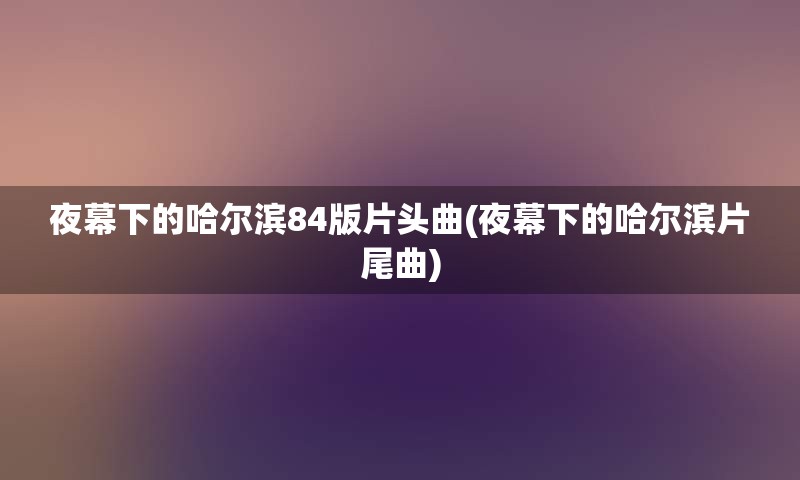 夜幕下的哈尔滨84版片头曲(夜幕下的哈尔滨片尾曲)